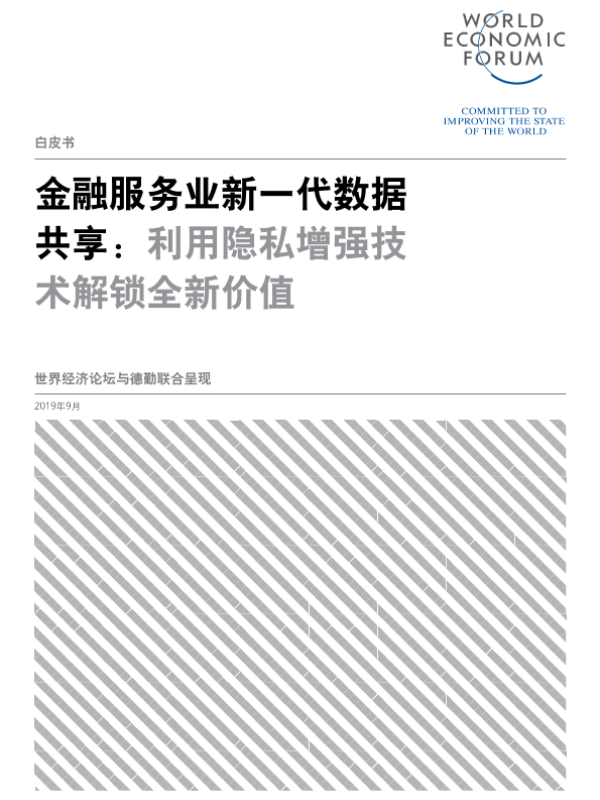 WORLD ECONOMIC FORUM

COMMITTED TO IMPROVING THE STATE OF THE WORLD

白皮书

金融服务业新一代数据共享：利用隐私增强技术解锁全新价值

世界经济论坛与德勤联合呈现

2019年9月